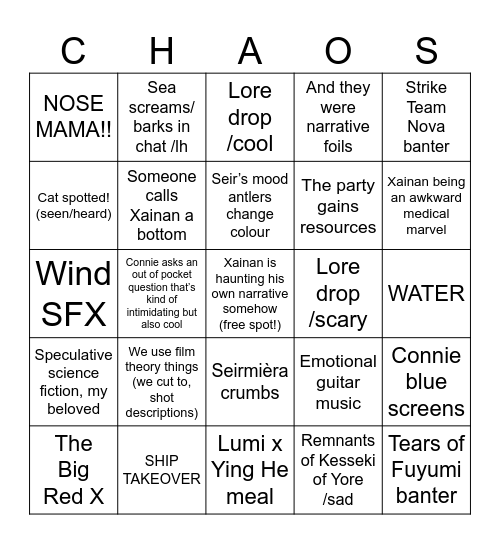 | C | H | A | O | S |
|---|---|---|---|---|
| NOSE MAMA!! | Sea screams/ barks in chat /lh | Lore drop /cool | And they were narrative foils | Strike Team Nova banter |
| Cat spotted! (seen/heard) | Someone calls Xainan a bottom | Seir's mood antlers change colour | The party gains resources | Xainan being an awkward medical marvel |
| Wind SFX | Connie asks an out of pocket question that's kind of intimidating but also cool | Xainan is haunting his own narrative somehow (free spot!) | Lore drop /scary | WATER |
| Speculative science fiction, my beloved | We use film theory things (we cut to, shot descriptions) | Seirmièra crumbs | Emotional guitar music | Connie blue screens |
| The Big Red X | SHIP TAKEOVER | Lumi x Ying He meal | Remnants of Kesseki of Yore /sad | Tears of Fuyumi banter |